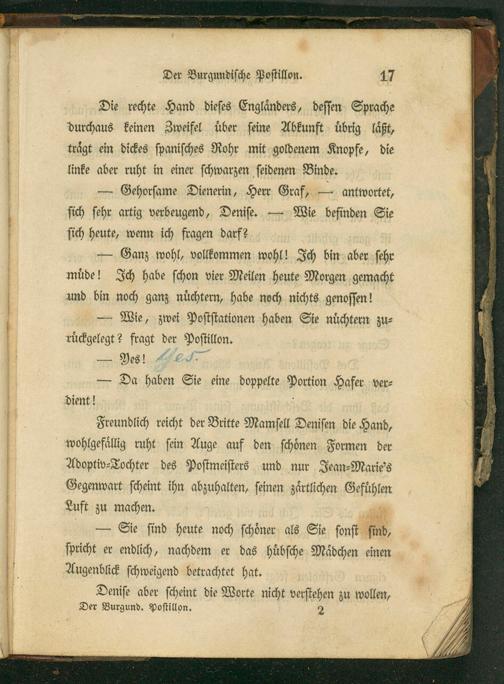 Der Burgundische Postillon. 17

Die rechte Hand dieses Engländers, dessen Sprache durchaus keinen Zweifel über seine Abkunft übrig läßt, trägt ein dickes spanisches Rohr mit goldenem Knopfe, die linke aber ruht in einer schwarzen seidenen Binde.

— Gehorsame Dienerin, Herr Graf, — antwortet, sich sehr artig verbeugend, Denise. — Wie befinden Sie sich heute, wenn ich fragen darf?

— Ganz wohl, vollkommen wohl! Ich bin aber sehr müde! Ich habe schon vier Meilen heute Morgen gemacht und bin noch ganz nüchtern, habe noch nichts genossen!

— Wie, zwei Poststationen haben Sie nüchtern zurückgelegt? fragt der Postillon.

— Yes! Yes

— Da haben Sie eine doppelte Portion Hafer verdient!

Freundlich reicht der Britte Mamsell Denisen die Hand, wohlgefällig ruht sein Auge auf den schönen Formen der Adoptiv-Tochter des Postmeisters und nur Jean-Marie's Gegenwart scheint ihn abzuhalten, seinen zärtlichen Gefühlen Luft zu machen.

— Sie sind heute noch schöner als Sie sonst sind, spricht er endlich, nachdem er das hübsche Mädchen einen Augenblick schweigend betrachtet hat.

Denise aber scheint die Worte nicht verstehen zu wollen,

Der Burgund. Postillon. 2